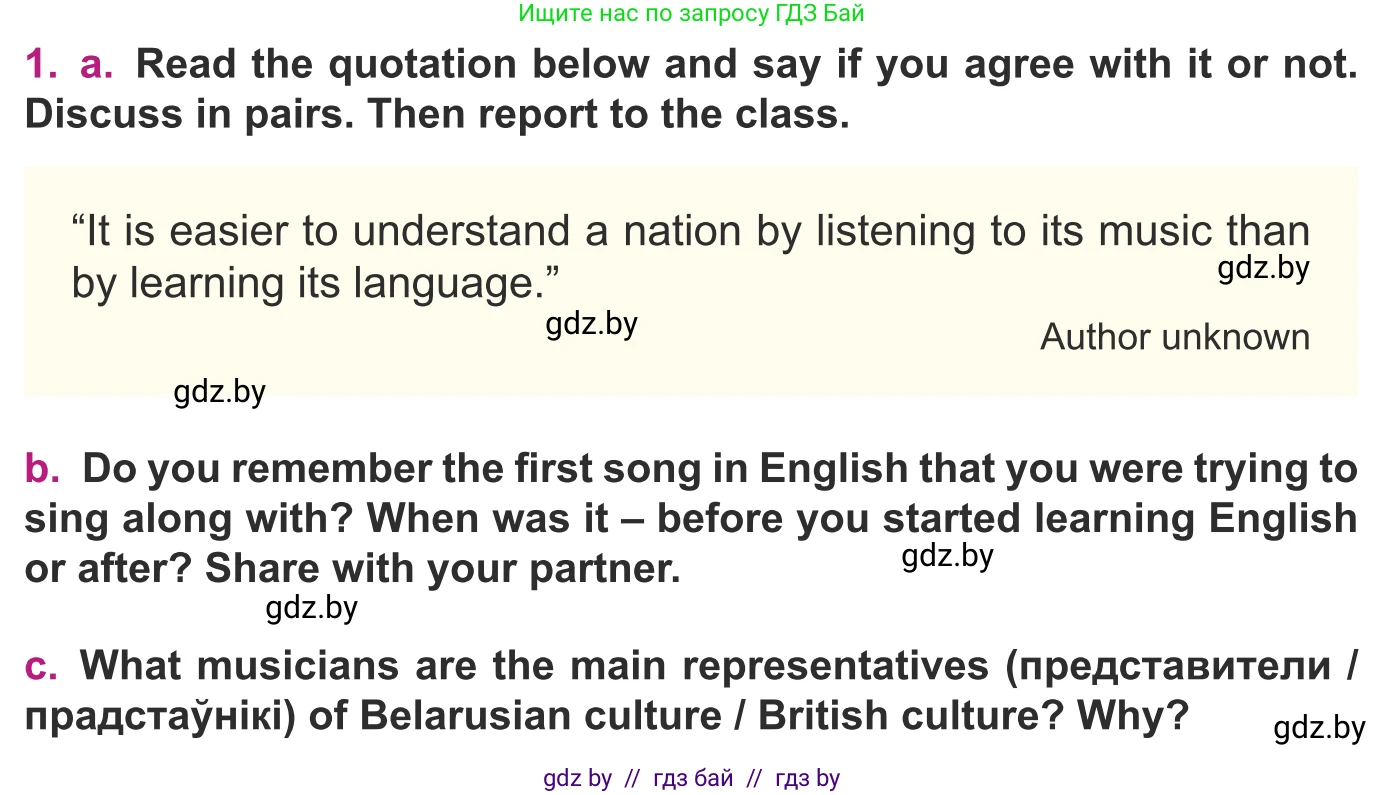 Ищите нас по запросу ГДЗ Бай

1. a. Read the quotation below and say if you agree with it or not. Discuss in pairs. Then report to the class.

“It is easier to understand a nation by listening to its music than by learning its language.”
gdz.by
gdz.by
Author unknown
gdz.by

b. Do you remember the first song in English that you were trying to sing along with? When was it – before you started learning English or after? Share with your partner.
gdz.by
gdz.by

c. What musicians are the main representatives (представители / прадстаўнікі) of Belarusian culture / British culture? Why?
gdz.by

gdz by // гдз бай // гдз by